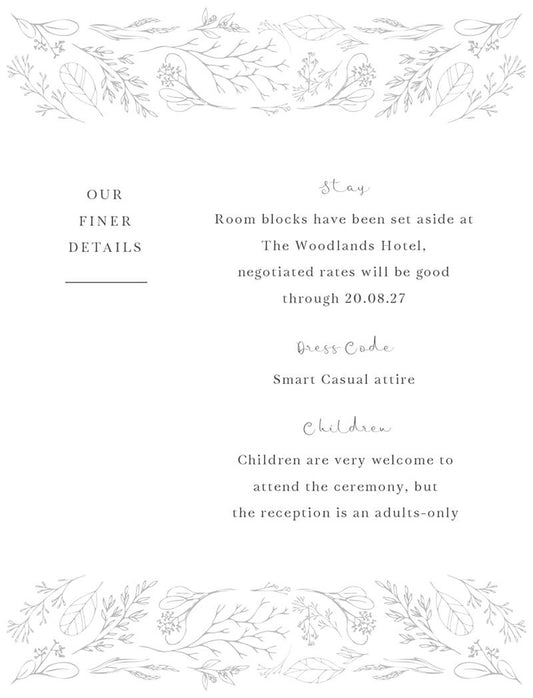 OUR
FINER
DETAILS

Stay

Room blocks have been set aside at The Woodlands Hotel, negotiated rates will be good through 20.08.27

Dress Code

Smart Casual attire

Children

Children are very welcome to attend the ceremony, but the reception is an adults-only